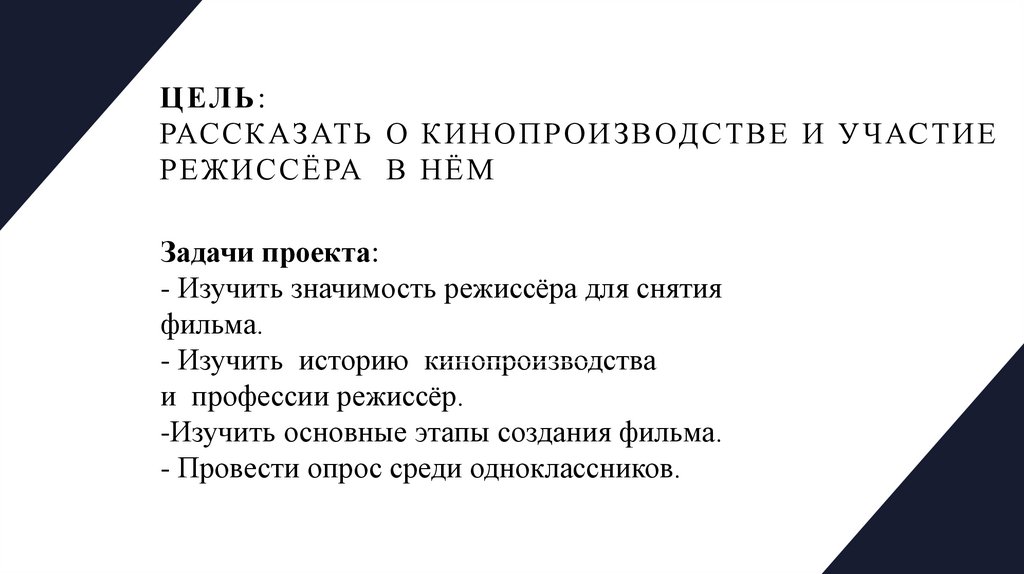 ЦЕЛЬ:
РАССКАЗАТЬ О КИНОПРОИЗВОДСТВЕ И УЧАСТИЕ РЕЖИССЁРА В НЁМ

Задачи проекта:
- Изучить значимость режиссёра для снятия фильма.
- Изучить историю кинопроизводства и профессии режиссёр.
-Изучить основные этапы создания фильма.
- Провести опрос среди одноклассников.